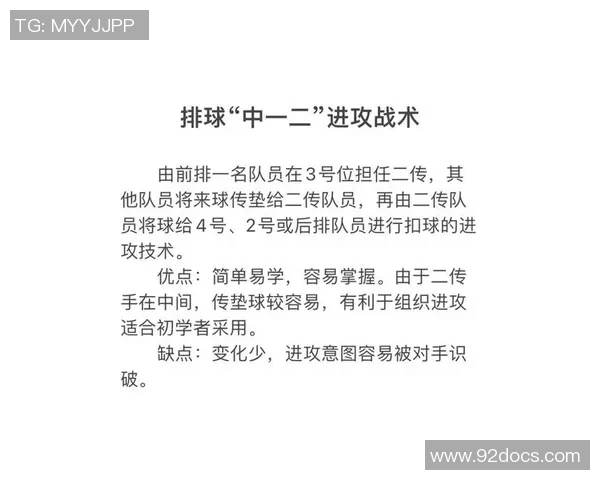 TG: MYYJJPP

排球“中一二”进攻战术

由前排一名队员在3号位担任二传，其他队员将来球传垫给二传队员，再由二传队员将球给4号、2号或后排队员进行扣球的进攻技术。

优点：简单易学，容易掌握。由于二传手在中间，传垫球较容易，有利于组织进攻适合初学者采用。

缺点：变化少，进攻意图容易被对手识破。

www.92docs.com